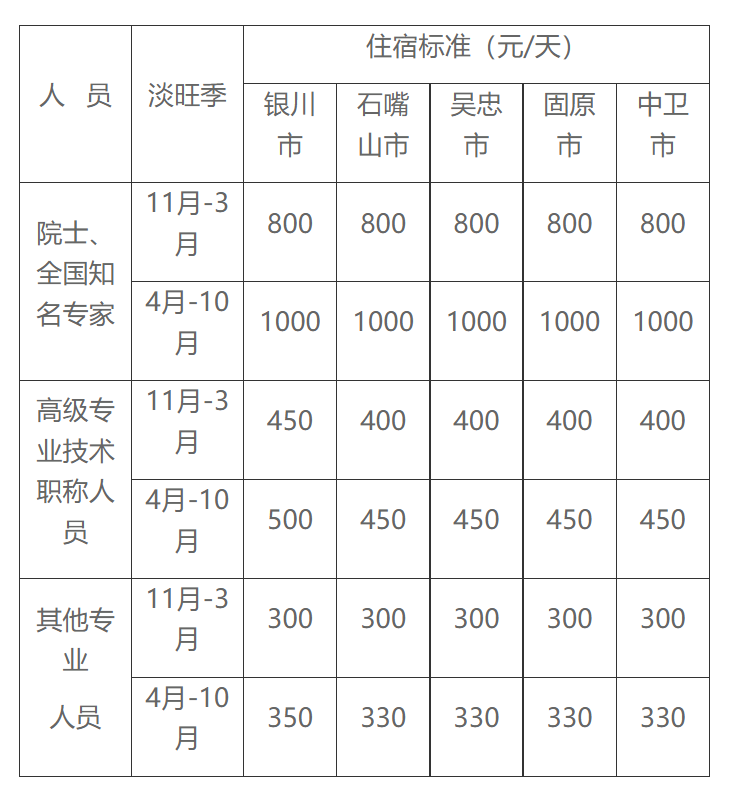 | 人　员 | 淡旺季 | 住宿标准（元/天） | | | | |
|---|---|---|---|---|---|---|
| | | 银川市 | 石嘴山市 | 吴忠市 | 固原市 | 中卫市 |
| 院士、全国知名专家 | 11月-3月 | 800 | 800 | 800 | 800 | 800 |
| | 4月-10月 | 1000 | 1000 | 1000 | 1000 | 1000 |
| 高级专业技术职称人员 | 11月-3月 | 450 | 400 | 400 | 400 | 400 |
| | 4月-10月 | 500 | 450 | 450 | 450 | 450 |
| 其他专业人员 | 11月-3月 | 300 | 300 | 300 | 300 | 300 |
| | 4月-10月 | 350 | 330 | 330 | 330 | 330 |